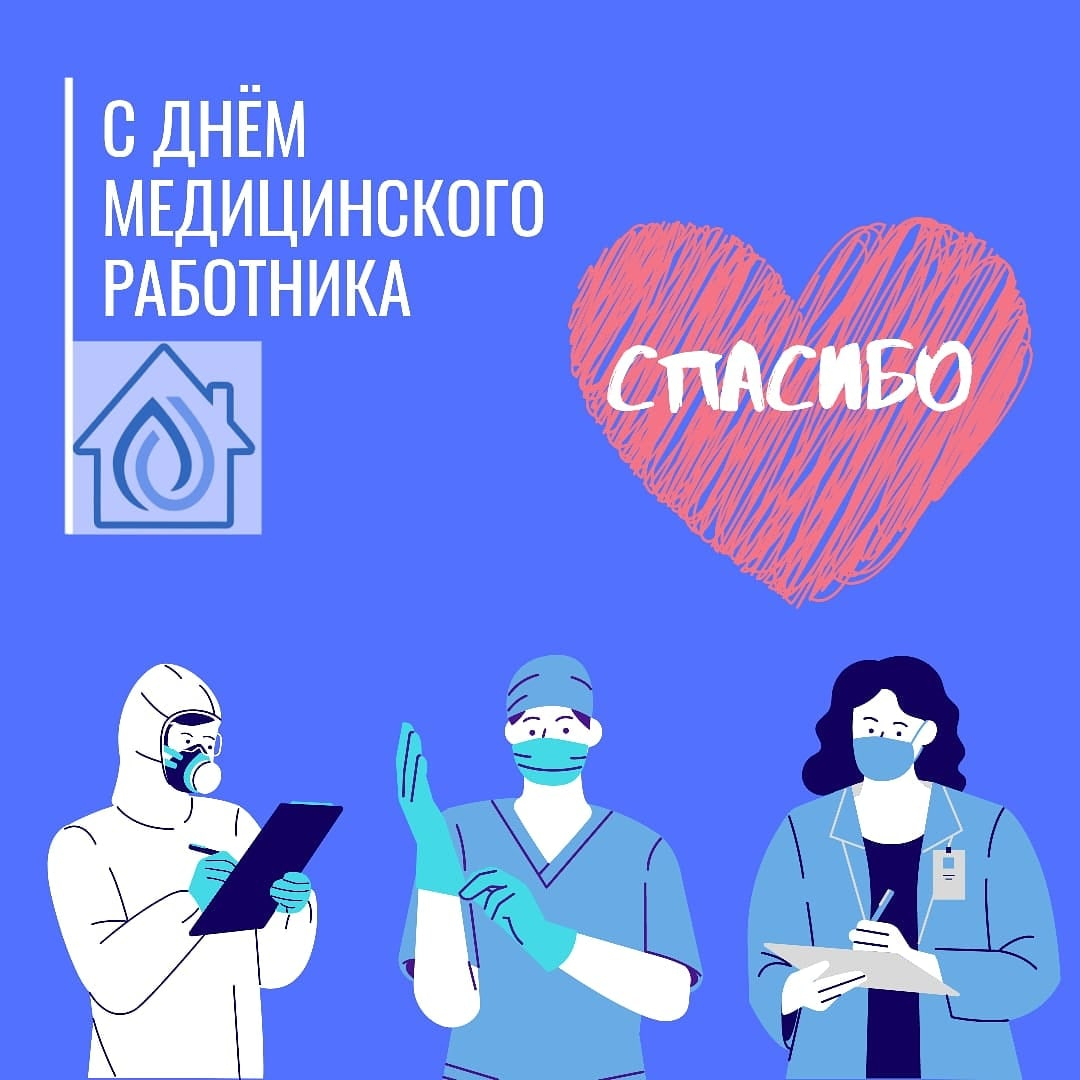 С ДНЁМ МЕДИЦИНСКОГО РАБОТНИКА

СПАСИБО